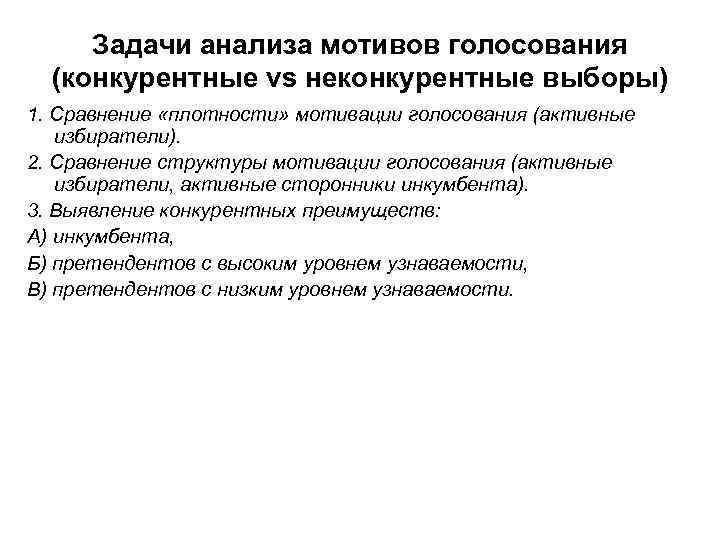 Задачи анализа мотивов голосования (конкурентные vs неконкурентные выборы)

1. Сравнение «плотности» мотивации голосования (активные избиратели).

2. Сравнение структуры мотивации голосования (активные избиратели, активные сторонники инкумбента).

3. Выявление конкурентных преимуществ:

А) инкумбента,

Б) претендентов с высоким уровнем узнаваемости,

В) претендентов с низким уровнем узнаваемости.